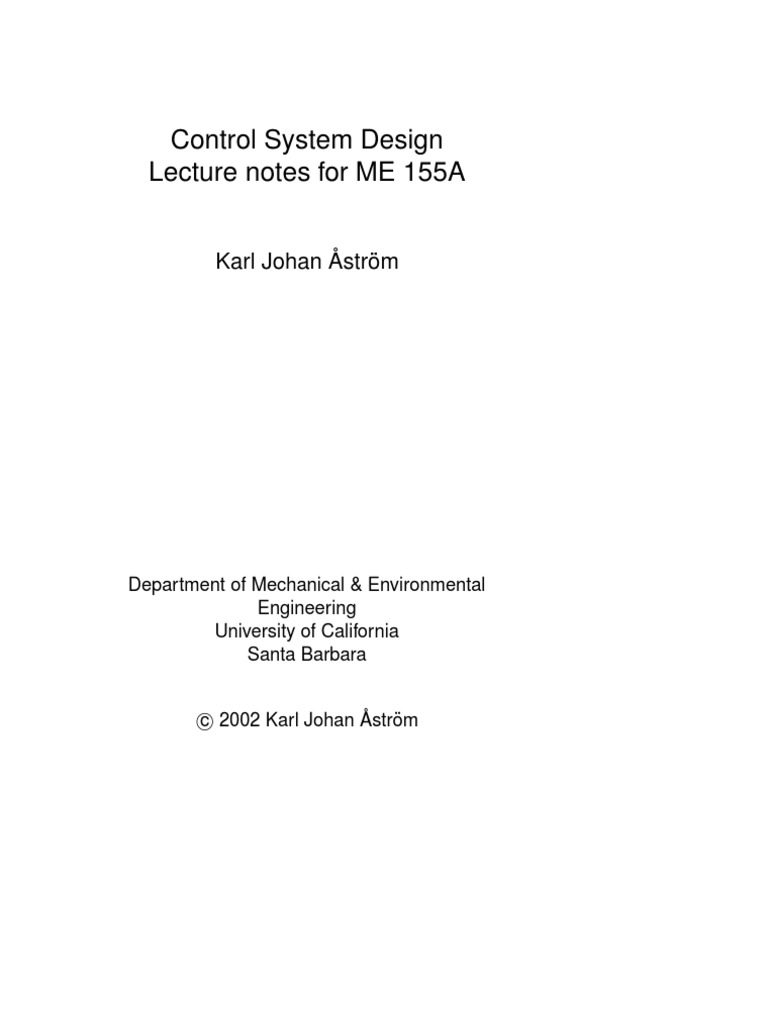 Control System Design
Lecture notes for ME 155A

Karl Johan Åström

Department of Mechanical & Environmental
Engineering
University of California
Santa Barbara

© 2002 Karl Johan Åström